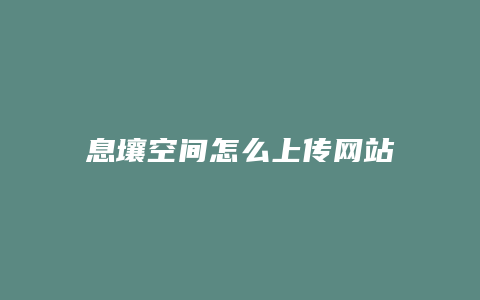 息壤空间怎么上传网站